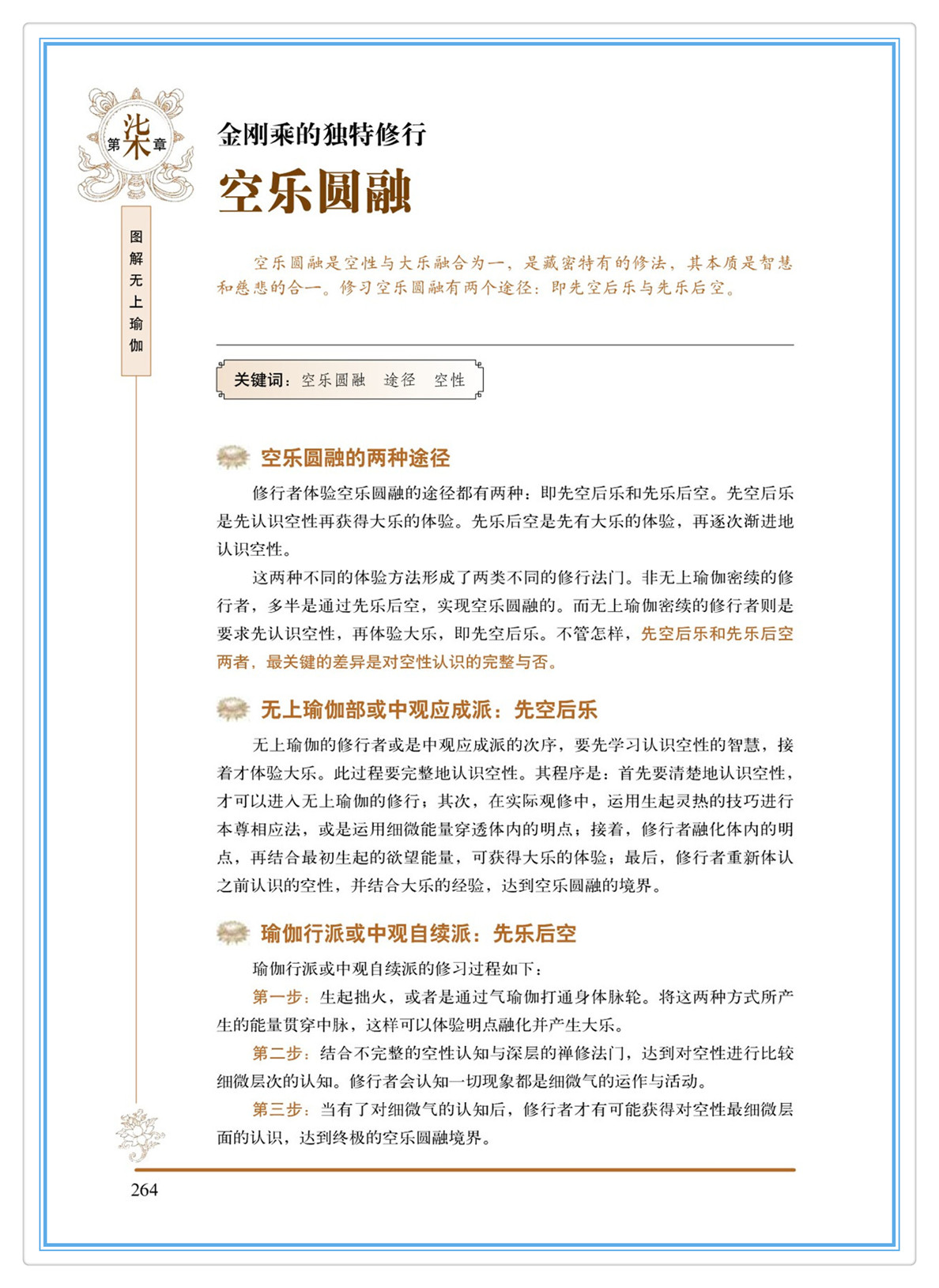 第柒章

图解无上瑜伽

金刚乘的独特修行

空乐圆融

空乐圆融是空性与大乐融合为一，是藏密特有的修法，其本质是智慧和慈悲的合一。修习空乐圆融有两个途径：即先空后乐与先乐后空。

关键词：空乐圆融　途径　空性

空乐圆融的两种途径

修行者体验空乐圆融的途径都有两种：即先空后乐和先乐后空。先空后乐是先认识空性再获得大乐的体验。先乐后空是先有大乐的体验，再逐次渐进地认识空性。

这两种不同的体验方法形成了两类不同的修行法门。非无上瑜伽密续的修行者，多半是通过先乐后空，实现空乐圆融的。而无上瑜伽密续的修行者则是要求先认识空性，再体验大乐，即先空后乐。不管怎样，先空后乐和先乐后空两者，最关键的差异是对空性认识的完整与否。

无上瑜伽部或中观应成派：先空后乐

无上瑜伽的修行者或是中观应成派的次序，要先学习认识空性的智慧，接着才体验大乐。此过程要完整地认识空性。其程序是：首先要清楚地认识空性，才可以进入无上瑜伽的修行；其次，在实际观修中，运用生起灵热的技巧进行本尊相应法，或是运用细微能量穿透体内的明点；接着，修行者融化体内的明点，再结合最初生起的欲望能量，可获得大乐的体验；最后，修行者重新体认之前认识的空性，并结合大乐的经验，达到空乐圆融的境界。

瑜伽行派或中观自续派：先乐后空

瑜伽行派或中观自续派的修习过程如下：

第一步：生起拙火，或者是通过气瑜伽打通身体脉轮。将这两种方式所产生的能量贯穿中脉，这样可以体验明点融化并产生大乐。

第二步：结合不完整的空性认知与深层的禅修法门，达到对空性进行比较细微层次的认知。修行者会认知一切现象都是细微气的运作与活动。

第三步：当有了对细微气的认知后，修行者才有可能获得对空性最细微层面的认识，达到终极的空乐圆融境界。

264